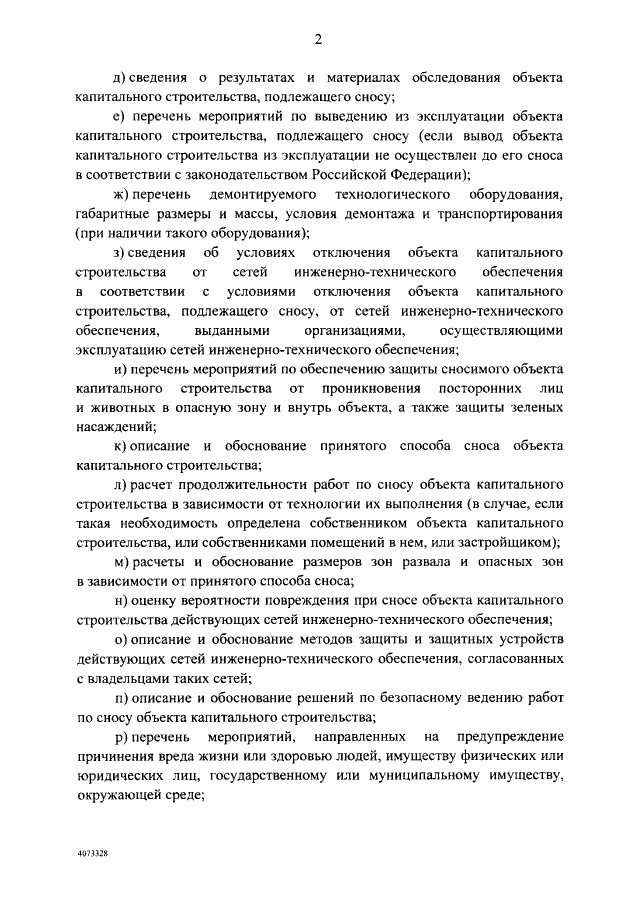 2

д) сведения о результатах и материалах обследования объекта капитального строительства, подлежащего сносу;

е) перечень мероприятий по выведению из эксплуатации объекта капитального строительства, подлежащего сносу (если вывод объекта капитального строительства из эксплуатации не осуществлен до его сноса в соответствии с законодательством Российской Федерации);

ж) перечень демонтируемого технологического оборудования, габаритные размеры и массы, условия демонтажа и транспортирования (при наличии такого оборудования);

з) сведения об условиях отключения объекта капитального строительства от сетей инженерно-технического обеспечения в соответствии с условиями отключения объекта капитального строительства, подлежащего сносу, от сетей инженерно-технического обеспечения, выданными организациями, осуществляющими эксплуатацию сетей инженерно-технического обеспечения;

и) перечень мероприятий по обеспечению защиты сносимого объекта капитального строительства от проникновения посторонних лиц и животных в опасную зону и внутрь объекта, а также защиты зеленых насаждений;

к) описание и обоснование принятого способа сноса объекта капитального строительства;

л) расчет продолжительности работ по сносу объекта капитального строительства в зависимости от технологии их выполнения (в случае, если такая необходимость определена собственником объекта капитального строительства, или собственниками помещений в нем, или застройщиком);

м) расчеты и обоснование размеров зон развала и опасных зон в зависимости от принятого способа сноса;

н) оценку вероятности повреждения при сносе объекта капитального строительства действующих сетей инженерно-технического обеспечения;

о) описание и обоснование методов защиты и защитных устройств действующих сетей инженерно-технического обеспечения, согласованных с владельцами таких сетей;

п) описание и обоснование решений по безопасному ведению работ по сносу объекта капитального строительства;

р) перечень мероприятий, направленных на предупреждение причинения вреда жизни или здоровью людей, имуществу физических или юридических лиц, государственному или муниципальному имуществу, окружающей среде;

4073328